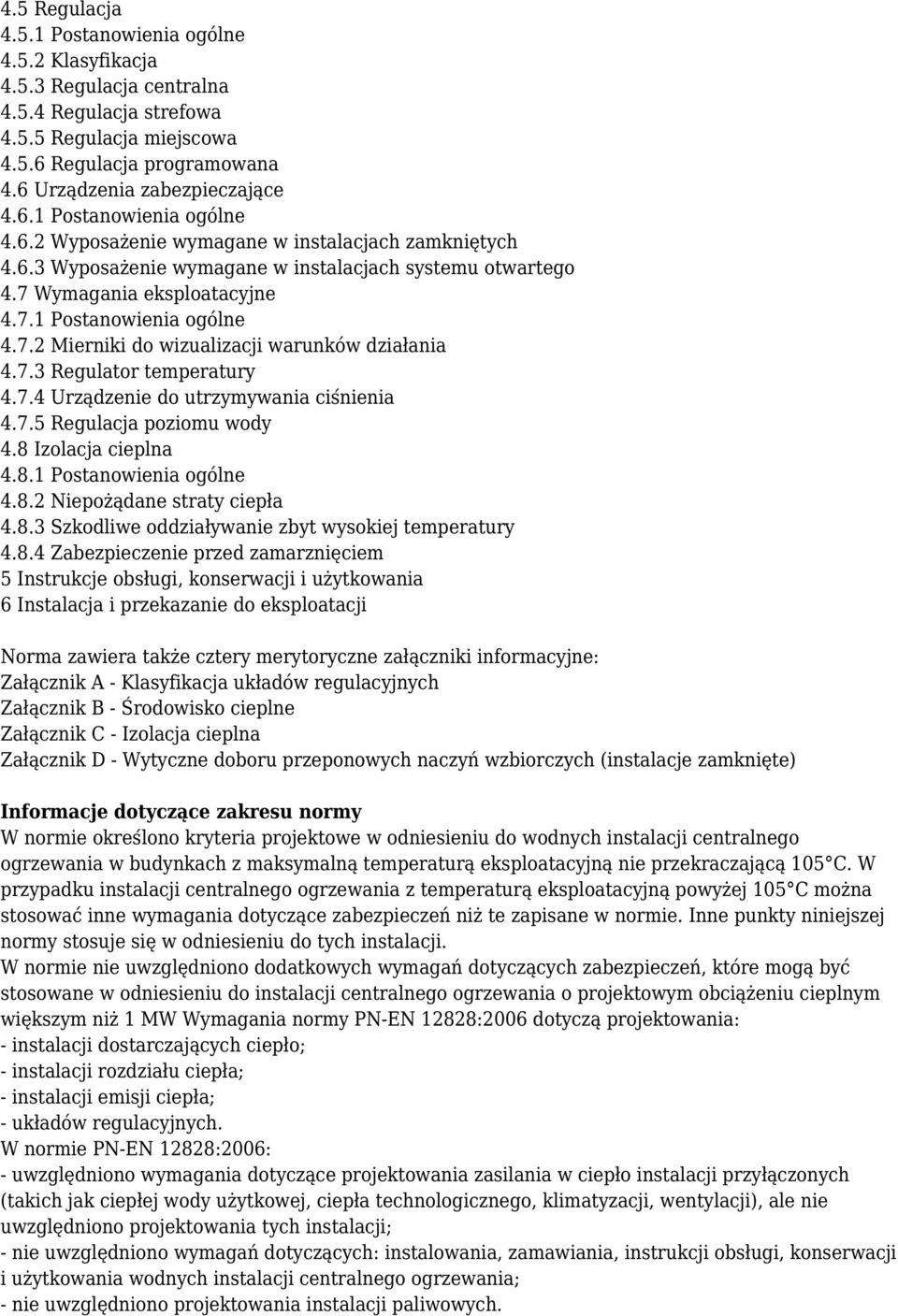 4.5 Regulacja
4.5.1 Postanowienia ogólne
4.5.2 Klasyfikacja
4.5.3 Regulacja centralna
4.5.4 Regulacja strefowa
4.5.5 Regulacja miejscowa
4.5.6 Regulacja programowana
4.6 Urządzenia zabezpieczające
4.6.1 Postanowienia ogólne
4.6.2 Wyposażenie wymagane w instalacjach zamkniętych
4.6.3 Wyposażenie wymagane w instalacjach systemu otwartego
4.7 Wymagania eksploatacyjne
4.7.1 Postanowienia ogólne
4.7.2 Mierniki do wizualizacji warunków działania
4.7.3 Regulator temperatury
4.7.4 Urządzenie do utrzymywania ciśnienia
4.7.5 Regulacja poziomu wody
4.8 Izolacja cieplna
4.8.1 Postanowienia ogólne
4.8.2 Niepożądane straty ciepła
4.8.3 Szkodliwe oddziaływanie zbyt wysokiej temperatury
4.8.4 Zabezpieczenie przed zamarznięciem
5 Instrukcje obsługi, konserwacji i użytkowania
6 Instalacja i przekazanie do eksploatacji

Norma zawiera także cztery merytoryczne załączniki informacyjne:
Załącznik A - Klasyfikacja układów regulacyjnych
Załącznik B - Środowisko cieplne
Załącznik C - Izolacja cieplna
Załącznik D - Wytyczne doboru przeponowych naczyń wzbiorczych (instalacje zamknięte)

Informacje dotyczące zakresu normy
W normie określono kryteria projektowe w odniesieniu do wodnych instalacji centralnego ogrzewania w budynkach z maksymalną temperaturą eksploatacyjną nie przekraczającą 105°C. W przypadku instalacji centralnego ogrzewania z temperaturą eksploatacyjną powyżej 105°C można stosować inne wymagania dotyczące zabezpieczeń niż te zapisane w normie. Inne punkty niniejszej normy stosuje się w odniesieniu do tych instalacji.
W normie nie uwzględniono dodatkowych wymagań dotyczących zabezpieczeń, które mogą być stosowane w odniesieniu do instalacji centralnego ogrzewania o projektowym obciążeniu cieplnym większym niż 1 MW Wymagania normy PN-EN 12828:2006 dotyczą projektowania:
- instalacji dostarczających ciepło;
- instalacji rozdziału ciepła;
- instalacji emisji ciepła;
- układów regulacyjnych.
W normie PN-EN 12828:2006:
- uwzględniono wymagania dotyczące projektowania zasilania w ciepło instalacji przyłączonych (takich jak ciepłej wody użytkowej, ciepła technologicznego, klimatyzacji, wentylacji), ale nie uwzględniono projektowania tych instalacji;
- nie uwzględniono wymagań dotyczących: instalowania, zamawiania, instrukcji obsługi, konserwacji i użytkowania wodnych instalacji centralnego ogrzewania;
- nie uwzględniono projektowania instalacji paliwowych.